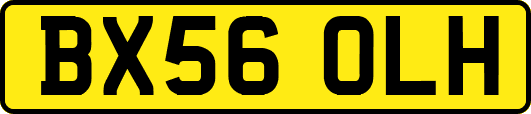 BX56 OLH